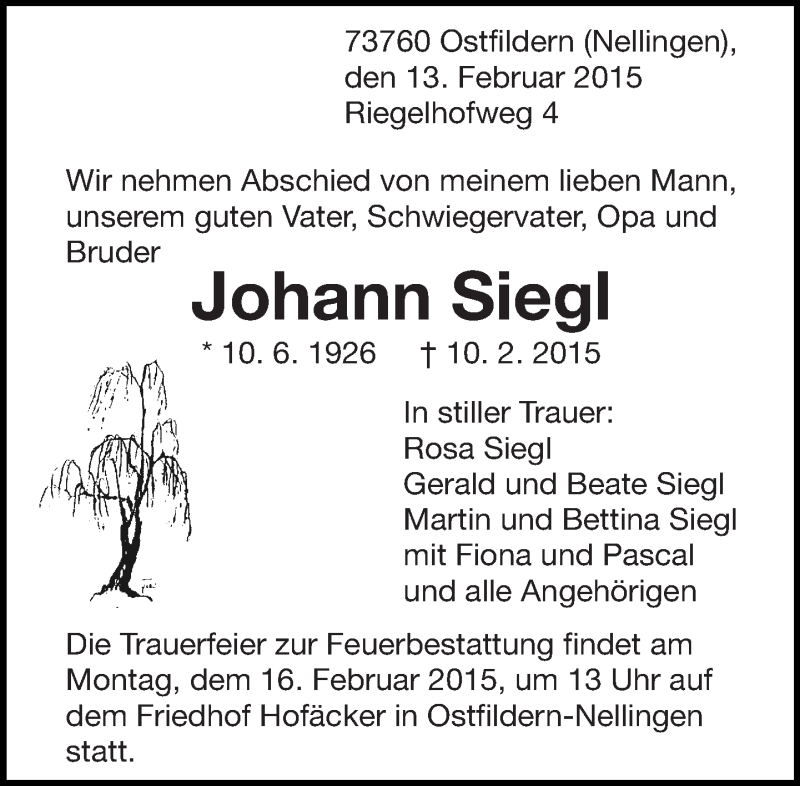 73760 Ostfildern (Nellingen),
den 13. Februar 2015
Riegelhofweg 4

Wir nehmen Abschied von meinem lieben Mann, unserem guten Vater, Schwiegervater, Opa und Bruder

Johann Siegl

* 10. 6. 1926    † 10. 2. 2015

In stiller Trauer:
Rosa Siegl
Gerald und Beate Siegl
Martin und Bettina Siegl
mit Fiona und Pascal
und alle Angehörigen

Die Trauerfeier zur Feuerbestattung findet am Montag, dem 16. Februar 2015, um 13 Uhr auf dem Friedhof Hofäcker in Ostfildern-Nellingen statt.